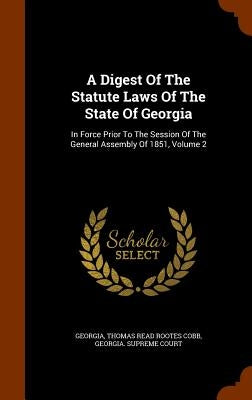 A Digest Of The Statute Laws Of The State Of Georgia

In Force Prior To The Session Of The General Assembly Of 1851, Volume 2

Scholar
SELECT

GEORGIA, THOMAS READ ROOTES COBB, GEORGIA. SUPREME COURT